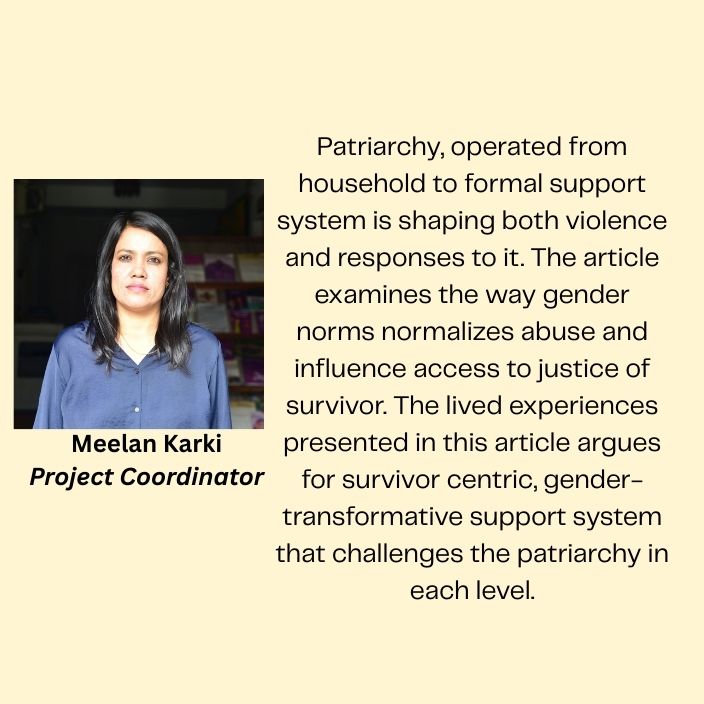 Meelan Karki
Project Coordinator

Patriarchy, operated from household to formal support system is shaping both violence and responses to it. The article examines the way gender norms normalizes abuse and influence access to justice of survivor. The lived experiences presented in this article argues for survivor centric, gender-transformative support system that challenges the patriarchy in each level.